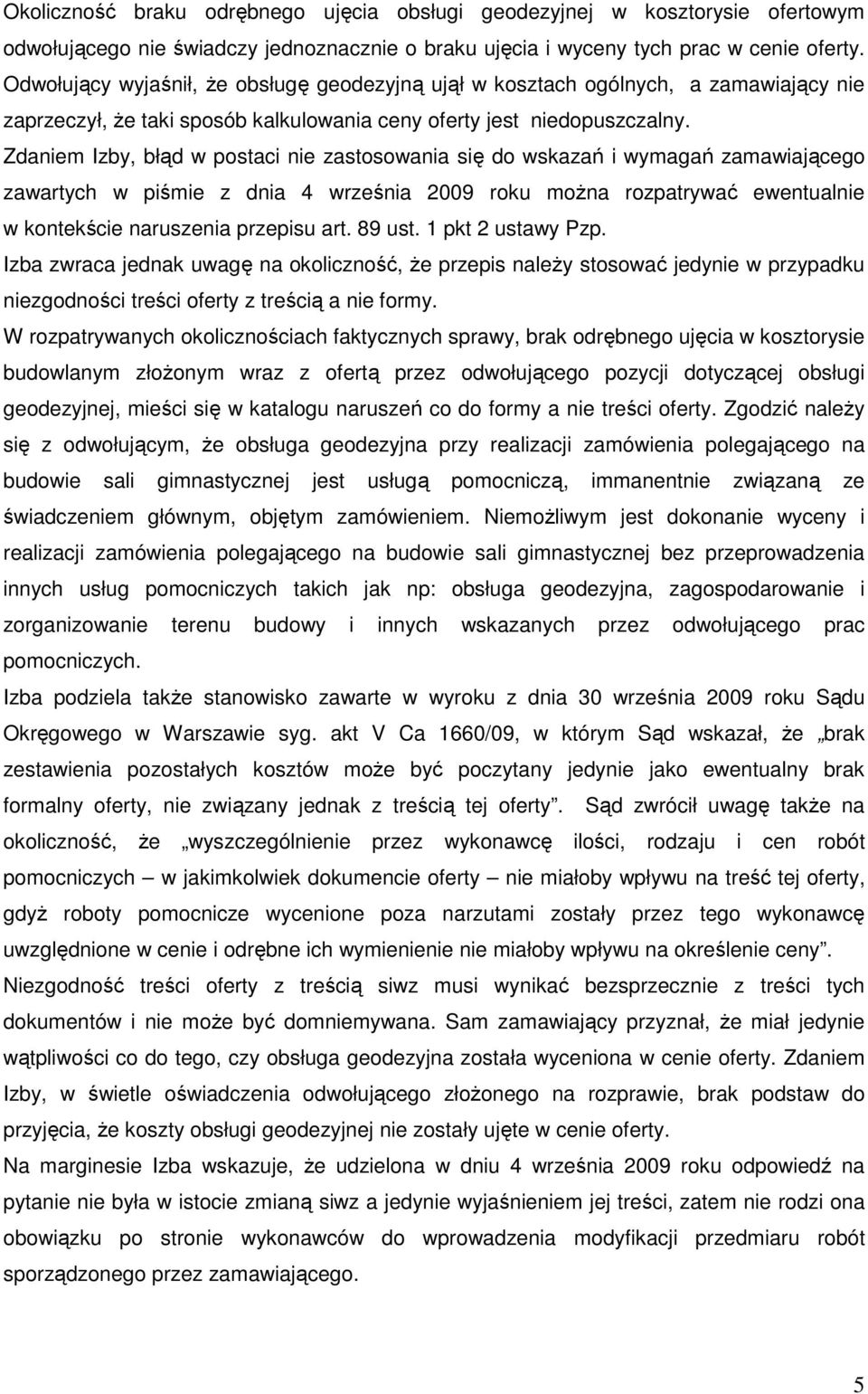 Okoliczność braku odrębnego ujęcia obsługi geodezyjnej w kosztorysie ofertowym odwołującego nie świadczy jednoznacznie o braku ujęcia i wyceny tych prac w cenie oferty. Odwołujący wyjaśnił, że obsługę geodezyjną ujął w kosztach ogólnych, a zamawiający nie zaprzeczył, że taki sposób kalkulowania ceny oferty jest niedopuszczalny.
Zdaniem Izby, błąd w postaci nie zastosowania się do wskazań i wymagań zamawiającego zawartych w piśmie z dnia 4 września 2009 roku można rozpatrywać ewentualnie w kontekście naruszenia przepisu art. 89 ust. 1 pkt 2 ustawy Pzp.
Izba zwraca jednak uwagę na okoliczność, że przepis należy stosować jedynie w przypadku niezgodności treści oferty z treścią a nie formy.
W rozpatrywanych okolicznościach faktycznych sprawy, brak odrębnego ujęcia w kosztorysie budowlanym złożonym wraz z ofertą przez odwołującego pozycji dotyczącej obsługi geodezyjnej, mieści się w katalogu naruszeń co do formy a nie treści oferty. Zgodzić należy się z odwołującym, że obsługa geodezyjna przy realizacji zamówienia polegającego na budowie sali gimnastycznej jest usługą pomocniczą, immanentnie związaną ze świadczeniem głównym, objętym zamówieniem. Niemożliwym jest dokonanie wyceny i realizacji zamówienia polegającego na budowie sali gimnastycznej bez przeprowadzenia innych usług pomocniczych takich jak np: obsługa geodezyjna, zagospodarowanie i zorganizowanie terenu budowy i innych wskazanych przez odwołującego prac pomocniczych.
Izba podziela także stanowisko zawarte w wyroku z dnia 30 września 2009 roku Sądu Okręgowego w Warszawie syg. akt V Ca 1660/09, w którym Sąd wskazał, że „brak zestawienia pozostałych kosztów może być poczytany jedynie jako ewentualny brak formalny oferty, nie związany jednak z treścią tej oferty”. Sąd zwrócił uwagę także na okoliczność, że „wyszczególnienie przez wykonawcę ilości, rodzaju i cen robót pomocniczych – w jakimkolwiek dokumencie oferty – nie miałoby wpływu na treść tej oferty, gdyż roboty pomocnicze wycenione poza narzutami zostały przez tego wykonawcę uwzględnione w cenie i odrębne ich wymienienie nie miałoby wpływu na określenie ceny”.
Niezgodność treści oferty z treścią siwz musi wynikać bezsprzecznie z treści tych dokumentów i nie może być domniemywana. Sam zamawiający przyznał, że miał jedynie wątpliwości co do tego, czy obsługa geodezyjna została wyceniona w cenie oferty. Zdaniem Izby, w świetle oświadczenia odwołującego złożonego na rozprawie, brak podstaw do przyjęcia, że koszty obsługi geodezyjnej nie zostały ujęte w cenie oferty.
Na marginesie Izba wskazuje, że udzielona w dniu 4 września 2009 roku odpowiedź na pytanie nie była w istocie zmianą siwz a jedynie wyjaśnieniem jej treści, zatem nie rodzi ona obowiązku po stronie wykonawców do wprowadzenia modyfikacji przedmiaru robót sporządzonego przez zamawiającego.

5